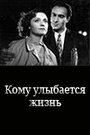 Кому улыбается жизнь